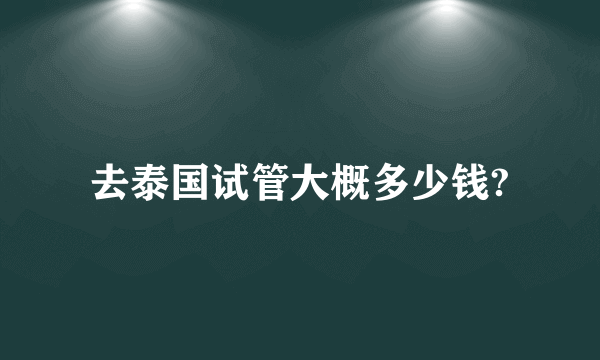 去泰国试管大概多少钱?